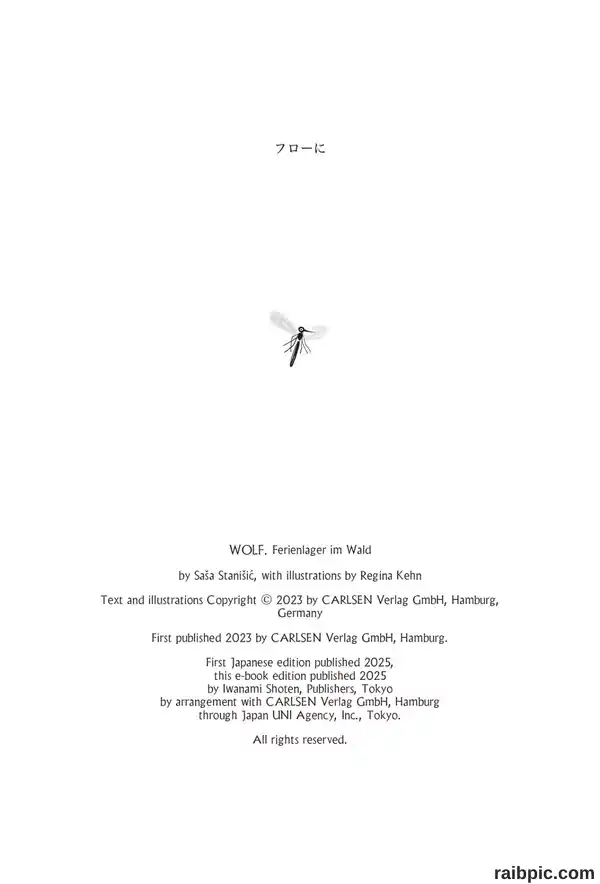 フローに

WOLF. Ferienlager im Wald

by Saša Stanišić, with illustrations by Regina Kehn

Text and illustrations Copyright © 2023 by CARLSEN Verlag GmbH, Hamburg, Germany

First published 2023 by CARLSEN Verlag GmbH, Hamburg.

First Japanese edition published 2025,
this e-book edition published 2025
by Iwanami Shoten, Publishers, Tokyo
by arrangement with CARLSEN Verlag GmbH, Hamburg
through Japan UNI Agency, Inc., Tokyo.

All rights reserved.

raibpic.com